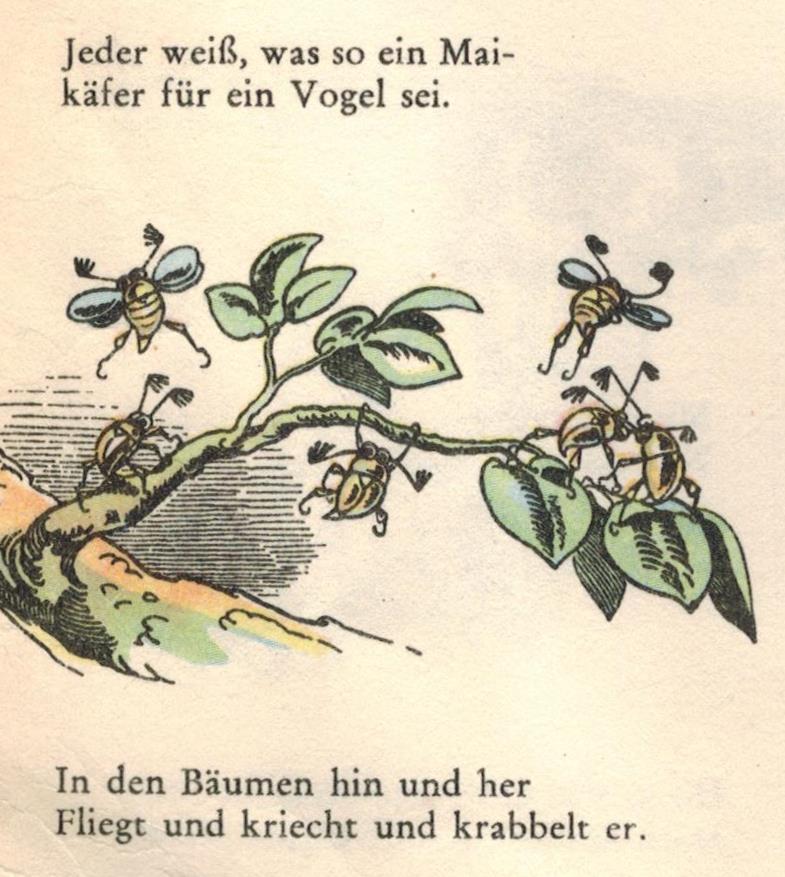 Jeder weiß, was so ein Maikäfer für ein Vogel sei.

In den Bäumen hin und her
Fliegt und kriecht und krabbelt er.